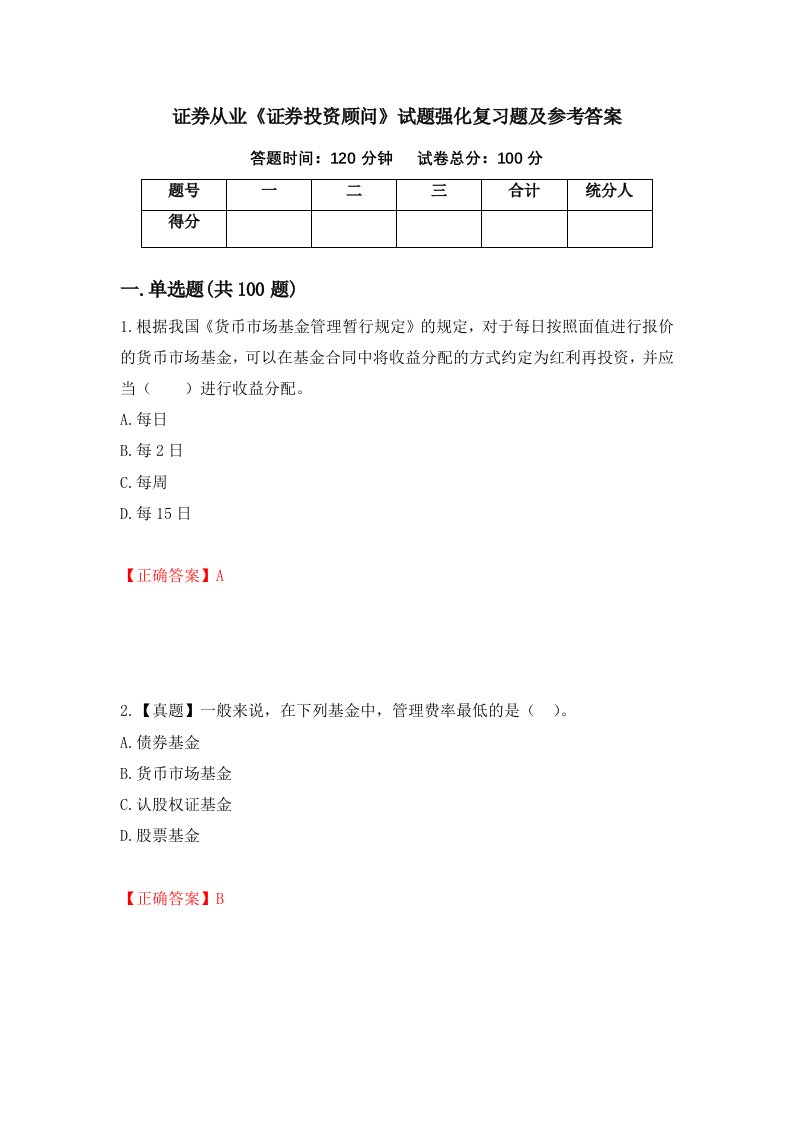 证券从业《证券投资顾问》试题强化复习题及参考答案

答题时间：120 分钟　　试卷总分：100 分

| 题号 | 一 | 二 | 三 | 合计 | 统分人 |
|---|---|---|---|---|---|
| 得分 |  |  |  |  |  |

一.单选题(共 100 题)

1.根据我国《货币市场基金管理暂行规定》的规定，对于每日按照面值进行报价的货币市场基金，可以在基金合同中将收益分配的方式约定为红利再投资，并应当（　　）进行收益分配。

A.每日

B.每 2 日

C.每周

D.每 15 日

【正确答案】A

2.【真题】一般来说，在下列基金中，管理费率最低的是（　）。

A.债券基金

B.货币市场基金

C.认股权证基金

D.股票基金

【正确答案】B